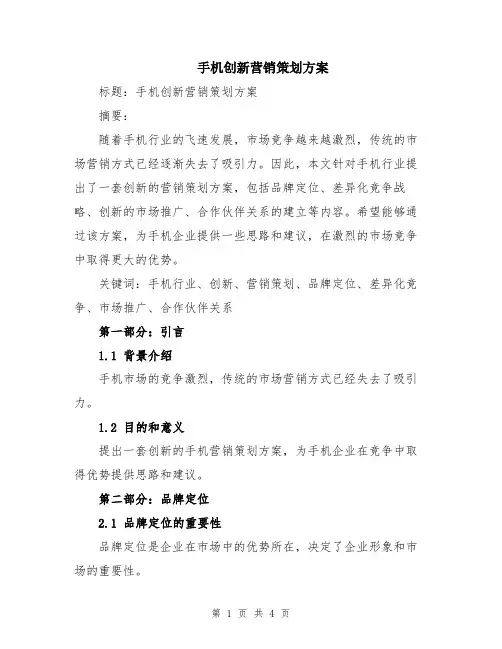 手机创新营销策划方案

标题：手机创新营销策划方案

摘要：

随着手机行业的飞速发展，市场竞争越来越激烈，传统的市场营销方式已经逐渐失去了吸引力。因此，本文针对手机行业提出了一套创新的营销策划方案，包括品牌定位、差异化竞争战略、创新的市场推广、合作伙伴关系的建立等内容。希望能够通过该方案，为手机企业提供一些思路和建议，在激烈的市场竞争中取得更大的优势。

关键词：手机行业、创新、营销策划、品牌定位、差异化竞争、市场推广、合作伙伴关系

第一部分：引言

1.1 背景介绍

手机市场的竞争激烈，传统的市场营销方式已经失去了吸引力。

1.2 目的和意义

提出一套创新的手机营销策划方案，为手机企业在竞争中取得优势提供思路和建议。

第二部分：品牌定位

2.1 品牌定位的重要性

品牌定位是企业在市场中的优势所在，决定了企业形象和市场的重要性。

第 1 页 共 4 页